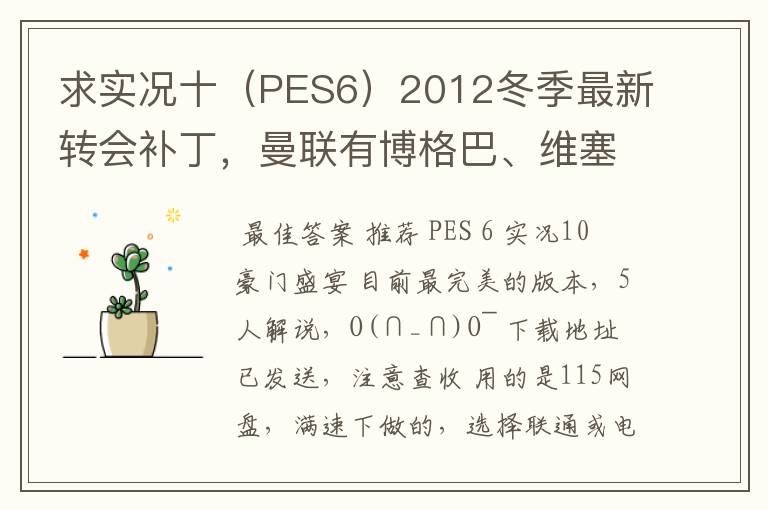 求实况十（PES6）2012冬季最新转会补丁，曼联有博格巴、维塞

最佳答案 推荐 PES 6 实况10 豪门盛宴 目前最完美的版本，5人解说，O(∩_∩)O~ 下载地址已发送，注意查收 用的是115网盘，满速下做的，选择联通或电